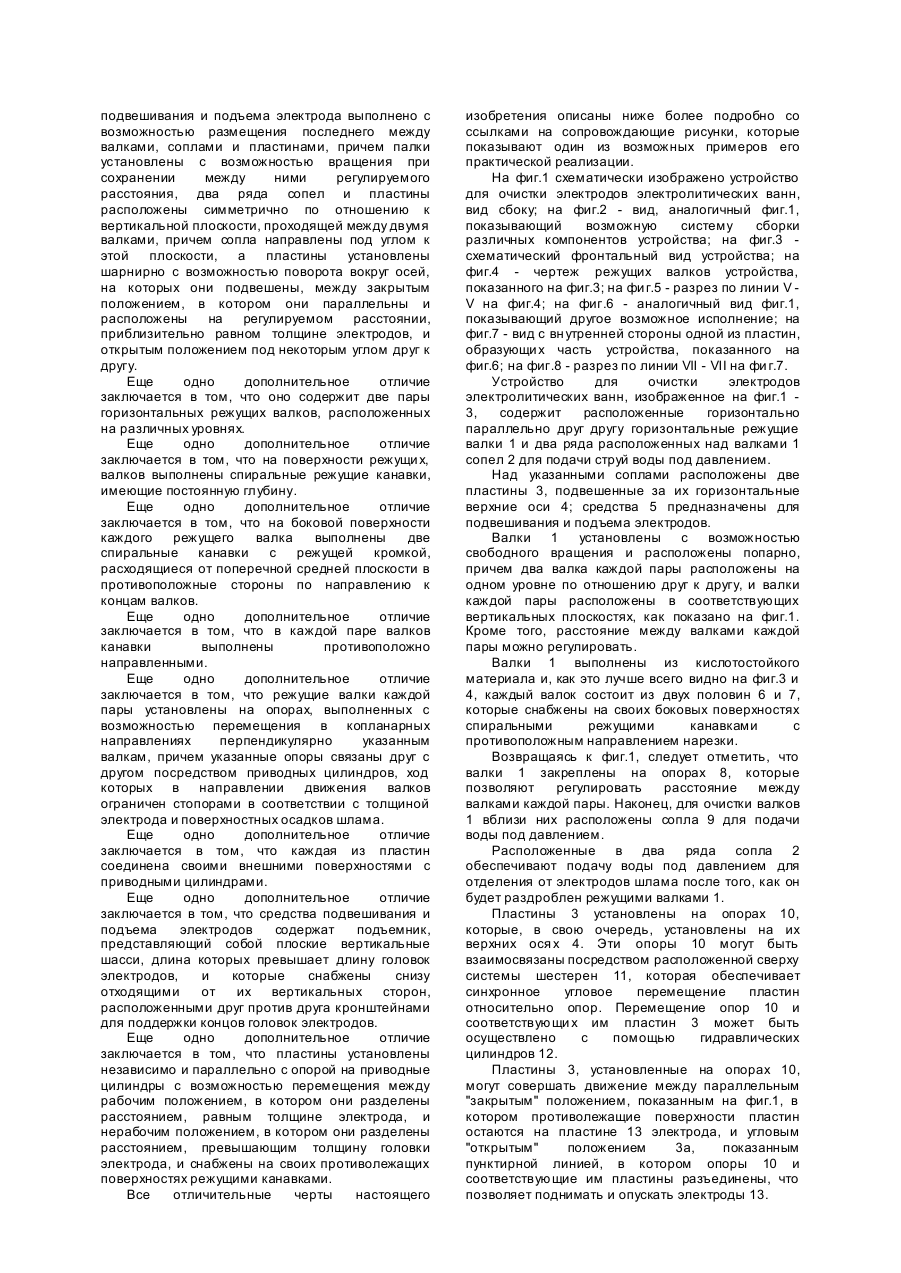 подвешивания и подъема электрода выполнено с возможностью размещения последнего между валками, соплами и пластинами, причем палки установлены с возможностью вращения при сохранении между ними регулируемого расстояния, два ряда сопел и пластины расположены симметрично по отношению к вертикальной плоскости, проходящей между двумя валками, причем сопла направлены под углом к этой плоскости, а пластины установлены шарнирно с возможностью поворота вокруг осей, на которых они подвешены, между закрытым положением, в котором они параллельны и расположены на регулируемом расстоянии, приблизительно равном толщине электродов, и открытым положением под некоторым углом друг к другу.

Еще одно дополнительное отличие заключается в том, что оно содержит две пары горизонтальных режущих валков, расположенных на различных уровнях.

Еще одно дополнительное отличие заключается в том, что на поверхности режущих, валков выполнены спиральные режущие канавки, имеющие постоянную глубину.

Еще одно дополнительное отличие заключается в том, что на боковой поверхности каждого режущего валка выполнены две спиральные канавки с режущей кромкой, расходящиеся от поперечной средней плоскости в противоположные стороны по направлению к концам валков.

Еще одно дополнительное отличие заключается в том, что в каждой паре валков канавки выполнены противоположно направленными.

Еще одно дополнительное отличие заключается в том, что режущие валки каждой пары установлены на опорах, выполненных с возможностью перемещения в копланарных направлениях перпендикулярно указанным валкам, причем указанные опоры связаны друг с другом посредством приводных цилиндров, ход которых в направлении движения валков ограничен стопорами в соответствии с толщиной электрода и поверхностных осадков шлама.

Еще одно дополнительное отличие заключается в том, что каждая из пластин соединена своими внешними поверхностями с приводными цилиндрами.

Еще одно дополнительное отличие заключается в том, что средства подвешивания и подъема электродов содержат подъемник, представляющий собой плоские вертикальные шасси, длина которых превышает длину головок электродов, и которые снабжены снизу отходящими от их вертикальных сторон, расположенными друг против друга кронштейнами для поддержки концов головок электродов.

Еще одно дополнительное отличие заключается в том, что пластины установлены независимо и параллельно с опорой на приводные цилиндры с возможностью перемещения между рабочим положением, в котором они разделены расстоянием, равным толщине электрода, и нерабочим положением, в котором они разделены расстоянием, превышающим толщину головки электрода, и снабжены на своих противолежащих поверхностях режущими канавками.

Все отличительные черты настоящего изобретения описаны ниже более подробно со ссылками на сопровождающие рисунки, которые показывают один из возможных примеров его практической реализации.

На фиг.1 схематически изображено устройство для очистки электродов электролитических ванн, вид сбоку; на фиг.2 - вид, аналогичный фиг.1, показывающий возможную систему сборки различных компонентов устройства; на фиг.3 - схематический фронтальный вид устройства; на фиг.4 - чертеж режущих валков устройства, показанного на фиг.3; на фиг.5 - разрез по линии V - V на фиг.4; на фиг.6 - аналогичный вид фиг.1, показывающий другое возможное исполнение; на фиг.7 - вид с внутренней стороны одной из пластин, образующих часть устройства, показанного на фиг.6; на фиг.8 - разрез по линии VII - VII на фиг.7.

Устройство для очистки электродов электролитических ванн, изображенное на фиг.1 - 3, содержит расположенные горизонтально параллельно друг другу горизонтальные режущие валки 1 и два ряда расположенных над валками 1 сопел 2 для подачи струй воды под давлением.

Над указанными соплами расположены две пластины 3, подвешенные за их горизонтальные верхние оси 4; средства 5 предназначены для подвешивания и подъема электродов.

Валки 1 установлены с возможностью свободного вращения и расположены попарно, причем два валка каждой пары расположены на одном уровне по отношению друг к другу, и валки каждой пары расположены в соответствующих вертикальных плоскостях, как показано на фиг.1. Кроме того, расстояние между валками каждой пары можно регулировать.

Валки 1 выполнены из кислотостойкого материала и, как это лучше всего видно на фиг.3 и 4, каждый валок состоит из двух половин 6 и 7, которые снабжены на своих боковых поверхностях спиральными режущими канавками с противоположным направлением нарезки.

Возвращаясь к фиг.1, следует отметить, что валки 1 закреплены на опорах 8, которые позволяют регулировать расстояние между валками каждой пары. Наконец, для очистки валков 1 вблизи них расположены сопла 9 для подачи воды под давлением.

Расположенные в два ряда сопла 2 обеспечивают подачу воды под давлением для отделения от электродов шлама после того, как он будет раздроблен режущими валками 1.

Пластины 3 установлены на опорах 10, которые, в свою очередь, установлены на их верхних осях 4. Эти опоры 10 могут быть взаимосвязаны посредством расположенной сверху системы шестерен 11, которая обеспечивает синхронное угловое перемещение пластин относительно опор. Перемещение опор 10 и соответствующих им пластин 3 может быть осуществлено с помощью гидравлических цилиндров 12.

Пластины 3, установленные на опорах 10, могут совершать движение между параллельным "закрытым" положением, показанным на фиг.1, в котором противолежащие поверхности пластин остаются на пластине 13 электрода, и угловым "открытым" положением 3а, показанным пунктирной линией, в котором опоры 10 и соответствующие им пластины разъединены, что позволяет поднимать и опускать электроды 13.